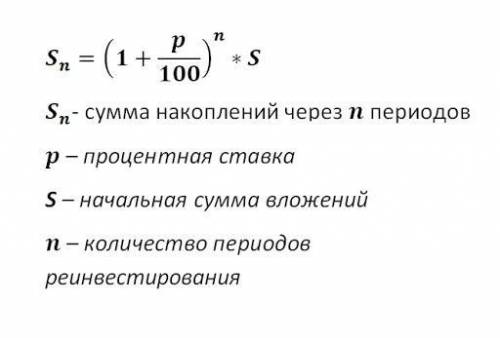 $S_n = \left(1 + \frac{p}{100}\right)^n * S$

$S_n$- сумма накоплений через $n$ периодов

$p$ – процентная ставка

$S$ – начальная сумма вложений

$n$ – количество периодов реинвестирования